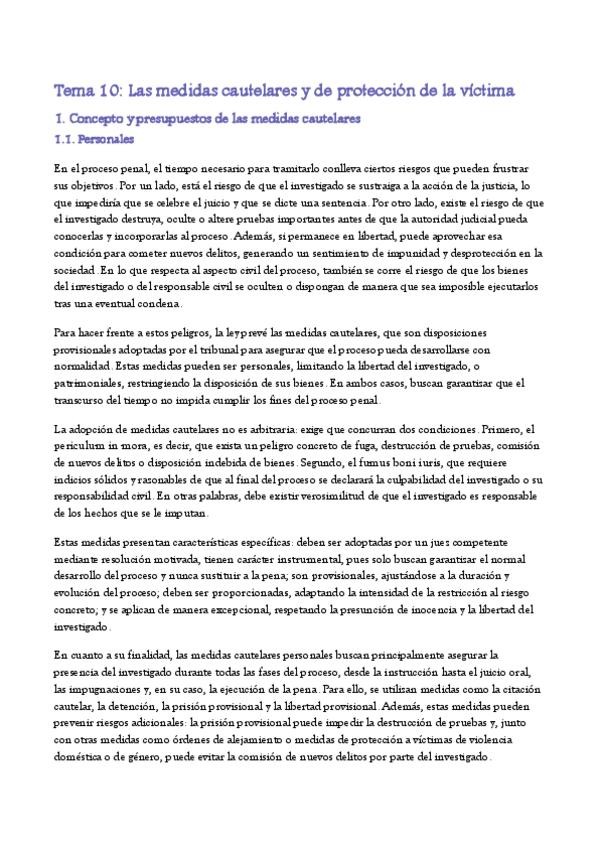 Tema 10: Las medidas cautelares y de protección de la víctima

1. Concepto y presupuestos de las medidas cautelares

1.1. Personales

En el proceso penal, el tiempo necesario para tramitarlo conlleva ciertos riesgos que pueden frustrar sus objetivos. Por un lado, está el riesgo de que el investigado se sustraiga a la acción de la justicia, lo que impediría que se celebre el juicio y que se dicte una sentencia. Por otro lado, existe el riesgo de que el investigado destruya, oculte o altere pruebas importantes antes de que la autoridad judicial pueda conocerlas y incorporarlas al proceso. Además, si permanece en libertad, puede aprovechar esa condición para cometer nuevos delitos, generando un sentimiento de impunidad y desprotección en la sociedad. En lo que respecta al aspecto civil del proceso, también se corre el riesgo de que los bienes del investigado o del responsable civil se oculten o dispongan de manera que sea imposible ejecutarlos tras una eventual condena.

Para hacer frente a estos peligros, la ley prevé las medidas cautelares, que son disposiciones provisionales adoptadas por el tribunal para asegurar que el proceso pueda desarrollarse con normalidad. Estas medidas pueden ser personales, limitando la libertad del investigado, o patrimoniales, restringiendo la disposición de sus bienes. En ambos casos, buscan garantizar que el transcurso del tiempo no impida cumplir los fines del proceso penal.

La adopción de medidas cautelares no es arbitraria: exige que concurran dos condiciones. Primero, el periculum in mora, es decir, que exista un peligro concreto de fuga, destrucción de pruebas, comisión de nuevos delitos o disposición indebida de bienes. Segundo, el fumus boni iuris, que requiere indicios sólidos y razonables de que al final del proceso se declarará la culpabilidad del investigado o su responsabilidad civil. En otras palabras, debe existir verosimilitud de que el investigado es responsable de los hechos que se le imputan.

Estas medidas presentan características específicas: deben ser adoptadas por un juez competente mediante resolución motivada, tienen carácter instrumental, pues solo buscan garantizar el normal desarrollo del proceso y nunca sustituir a la pena; son provisionales, ajustándose a la duración y evolución del proceso; deben ser proporcionadas, adaptando la intensidad de la restricción al riesgo concreto; y se aplican de manera excepcional, respetando la presunción de inocencia y la libertad del investigado.

En cuanto a su finalidad, las medidas cautelares personales buscan principalmente asegurar la presencia del investigado durante todas las fases del proceso, desde la instrucción hasta el juicio oral, las impugnaciones y, en su caso, la ejecución de la pena. Para ello, se utilizan medidas como la citación cautelar, la detención, la prisión provisional y la libertad provisional. Además, estas medidas pueden prevenir riesgos adicionales: la prisión provisional puede impedir la destrucción de pruebas y, junto con otras medidas como órdenes de alejamiento o medidas de protección a víctimas de violencia doméstica o de género, puede evitar la comisión de nuevos delitos por parte del investigado.